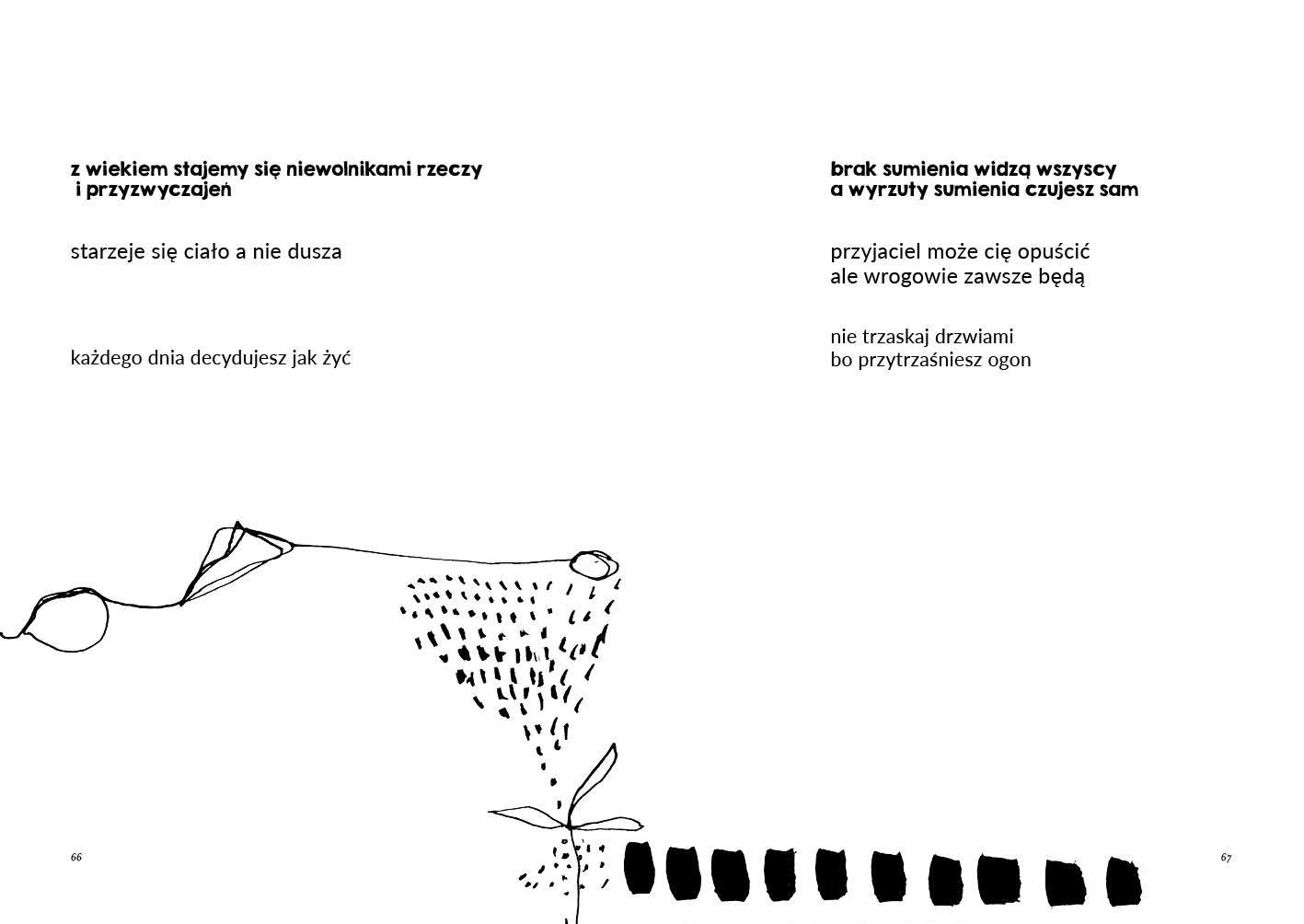 z wiekiem stajemy się niewolnikami rzeczy i przyzwyczajeń

starzeje się ciało a nie dusza

każdego dnia decydujesz jak żyć

66

brak sumienia widzą wszyscy
a wyrzuty sumienia czujesz sam

przyjaciel może cię opuścić
ale wrogowie zawsze będą

nie trzaskaj drzwiami
bo przytrzaśniesz ogon

67